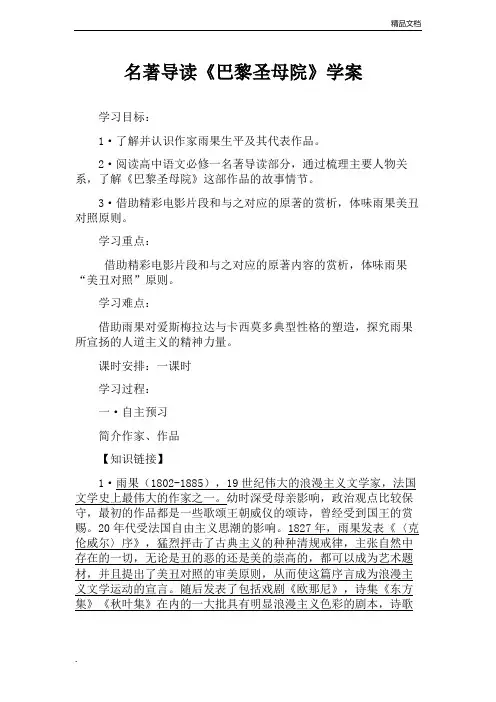 精品文档

名著导读《巴黎圣母院》学案

学习目标：

1·了解并认识作家雨果生平及其代表作品。

2·阅读高中语文必修一名著导读部分，通过梳理主要人物关系，了解《巴黎圣母院》这部作品的故事情节。

3·借助精彩电影片段和与之对应的原著的赏析，体味雨果美丑对照原则。

学习重点：

借助精彩电影片段和与之对应的原著内容的赏析，体味雨果“美丑对照”原则。

学习难点：

借助雨果对爱斯梅拉达与卡西莫多典型性格的塑造，探究雨果所宣扬的人道主义的精神力量。

课时安排：一课时

学习过程：

一·自主预习

简介作家、作品

【知识链接】

1·雨果（1802-1885），19世纪伟大的浪漫主义文学家，法国文学史上最伟大的作家之一。幼时深受母亲影响，政治观点比较保守，最初的作品都是一些歌颂王朝威仪的颂诗，曾经受到国王的赏赐。20年代受法国自由主义思潮的影响。1827年，雨果发表《〈克伦威尔〉序》，猛烈抨击了古典主义的种种清规戒律，主张自然中存在的一切，无论是丑的恶的还是美的崇高的，都可以成为艺术题材，并且提出了美丑对照的审美原则，从而使这篇序言成为浪漫主义文学运动的宣言。随后发表了包括戏剧《欧那尼》，诗集《东方集》《秋叶集》在内的一大批具有明显浪漫主义色彩的剧本，诗歌

.